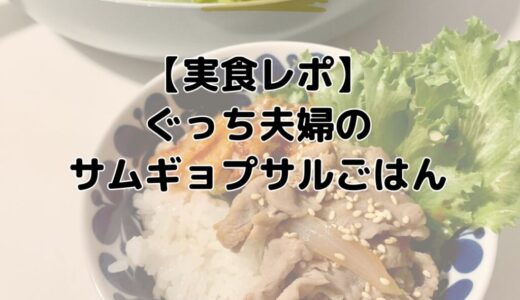 【実食レポ】
ぐっち夫婦の
サムギョプサルごはん